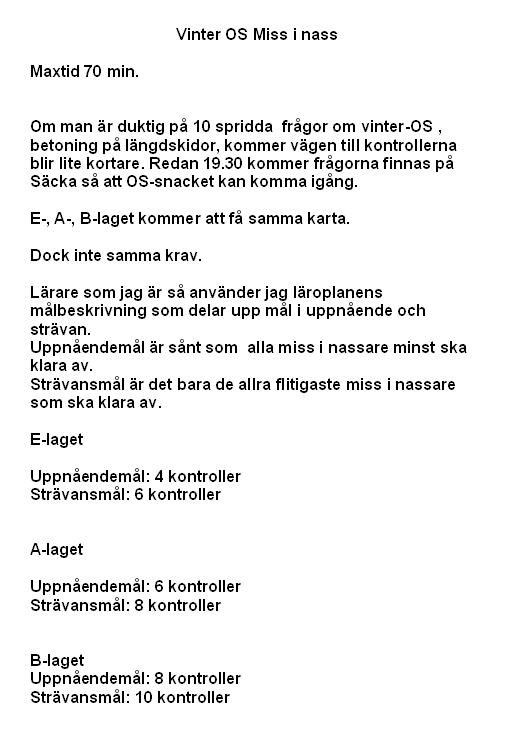 Vinter OS Miss i nass

Maxtid 70 min.

Om man är duktig på 10 spridda frågor om vinter-OS , betoning på längdskidor, kommer vägen till kontrollerna blir lite kortare. Redan 19.30 kommer frågorna finnas på Säcka så att OS-snacket kan komma igång.

E-, A-, B-laget kommer att få samma karta.

Dock inte samma krav.

Lärare som jag är så använder jag läroplanens målbeskrivning som delar upp mål i uppnående och strävan.
Uppnåendemål är sånt som alla miss i nassare minst ska klara av.
Strävansmål är det bara de allra flitigaste miss i nassare som ska klara av.

E-laget

Uppnåendemål: 4 kontroller
Strävansmål: 6 kontroller

A-laget

Uppnåendemål: 6 kontroller
Strävansmål: 8 kontroller

B-laget
Uppnåendemål: 8 kontroller
Strävansmål: 10 kontroller